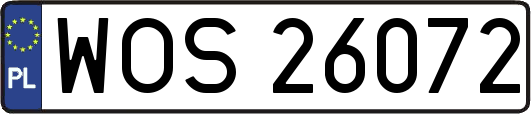 PL
WOS 26072